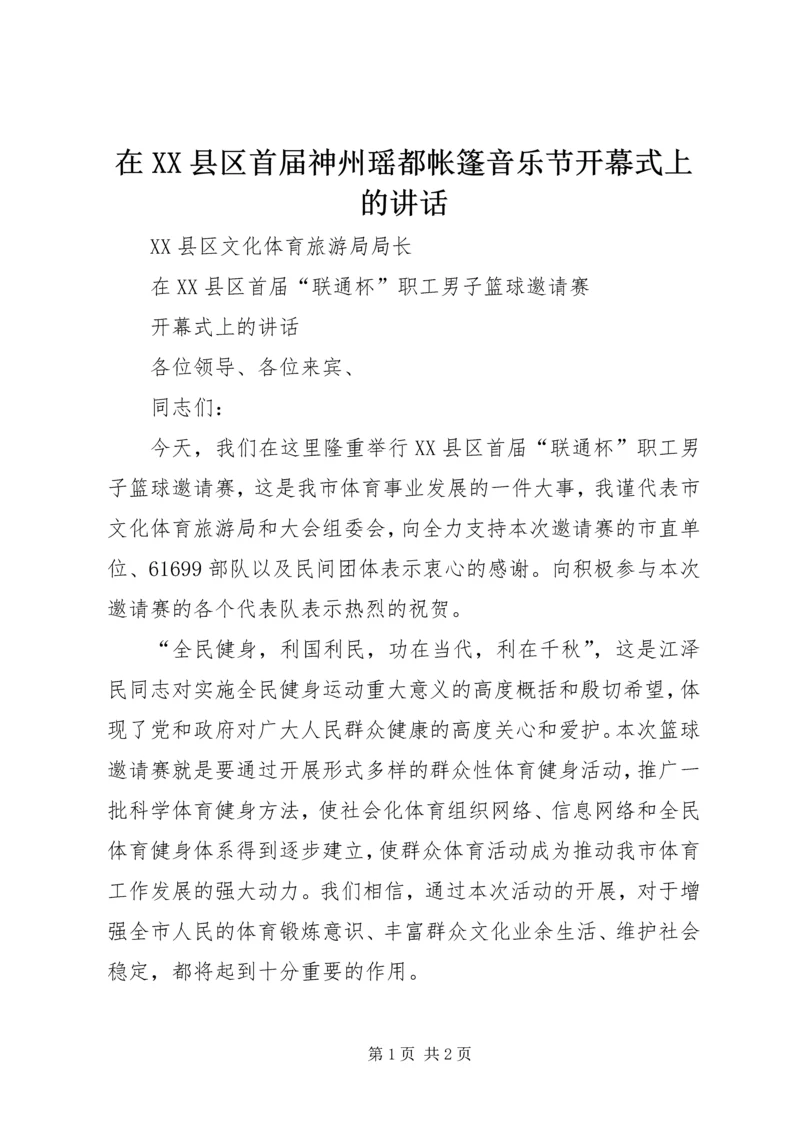 在XX县区首届神州瑶都帐篷音乐节开幕式上的讲话

XX县区文化体育旅游局局长

在XX县区首届“联通杯”职工男子篮球邀请赛

开幕式上的讲话

各位领导、各位来宾、

同志们：

今天，我们在这里隆重举行XX县区首届“联通杯”职工男子篮球邀请赛，这是我市体育事业发展的一件大事，我谨代表市文化体育旅游局和大会组委会，向全力支持本次邀请赛的市直单位、61699部队以及民间团体表示衷心的感谢。向积极参与本次邀请赛的各个代表队表示热烈的祝贺。

“全民健身，利国利民，功在当代，利在千秋”，这是江泽民同志对实施全民健身运动重大意义的高度概括和殷切希望，体现了党和政府对广大人民群众健康的高度关心和爱护。本次篮球邀请赛就是要通过开展形式多样的群众性体育健身活动，推广一批科学体育健身方法，使社会化体育组织网络、信息网络和全民体育健身体系得到逐步建立，使群众体育活动成为推动我市体育工作发展的强大动力。我们相信，通过本次活动的开展，对于增强全市人民的体育锻炼意识、丰富群众文化业余生活、维护社会稳定，都将起到十分重要的作用。

第1页 共2页